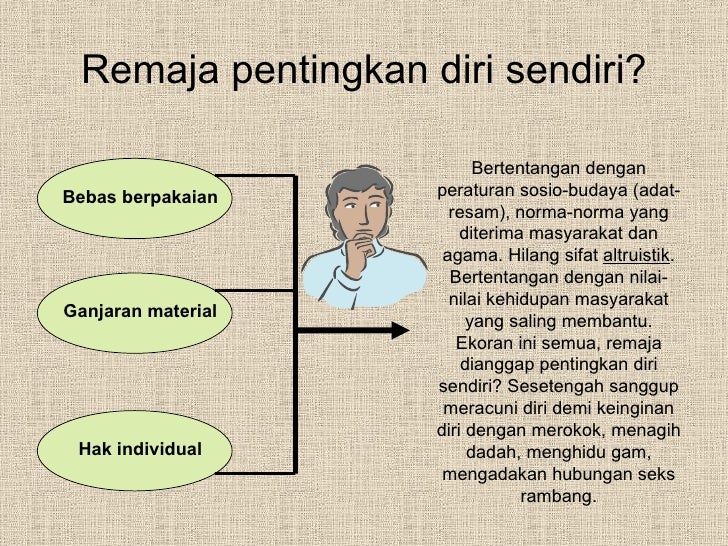 Remaja pentingkan diri sendiri?

Bebas berpakaian

Ganjaran material

Hak individual

Bertentangan dengan peraturan sosio-budaya (adat-resam), norma-norma yang diterima masyarakat dan agama. Hilang sifat altruistik. Bertentangan dengan nilai-nilai kehidupan masyarakat yang saling membantu. Ekoran ini semua, remaja dianggap pentingkan diri sendiri? Sesetengah sanggup meracuni diri demi keinginan diri dengan merokok, menagih dadah, menghidu gam, mengadakan hubungan seks rambang.